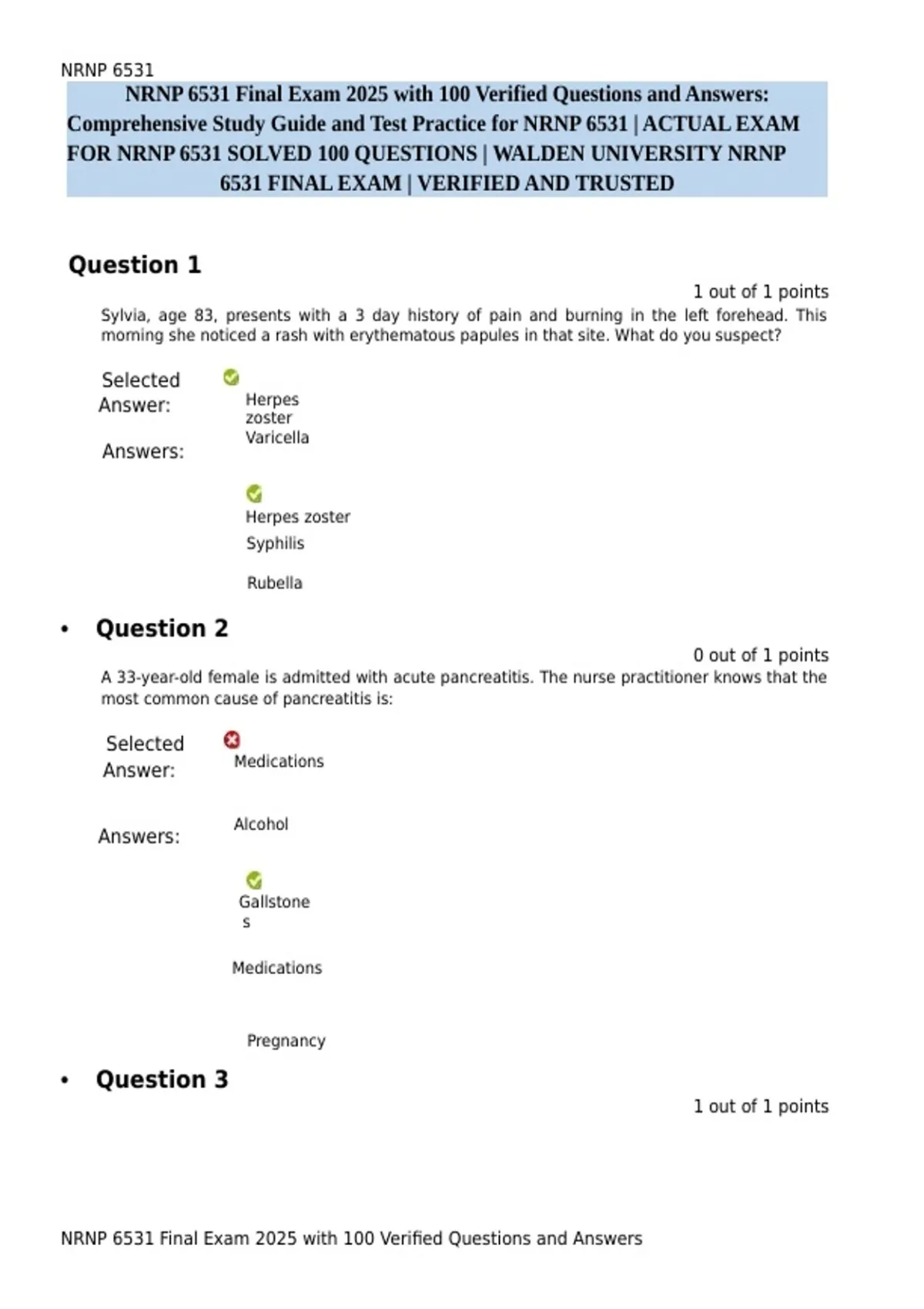 NRNP 6531

NRNP 6531 Final Exam 2025 with 100 Verified Questions and Answers: Comprehensive Study Guide and Test Practice for NRNP 6531 | ACTUAL EXAM FOR NRNP 6531 SOLVED 100 QUESTIONS | WALDEN UNIVERSITY NRNP 6531 FINAL EXAM | VERIFIED AND TRUSTED

Question 1

1 out of 1 points

Sylvia, age 83, presents with a 3 day history of pain and burning in the left forehead. This morning she noticed a rash with erythematous papules in that site. What do you suspect?

Selected Answer:
Herpes zoster

Answers:
Varicella

Herpes zoster

Syphilis

Rubella

• Question 2

0 out of 1 points

A 33-year-old female is admitted with acute pancreatitis. The nurse practitioner knows that the most common cause of pancreatitis is:

Selected Answer:
Medications

Answers:
Alcohol

Gallstones

Medications

Pregnancy

• Question 3

1 out of 1 points

NRNP 6531 Final Exam 2025 with 100 Verified Questions and Answers